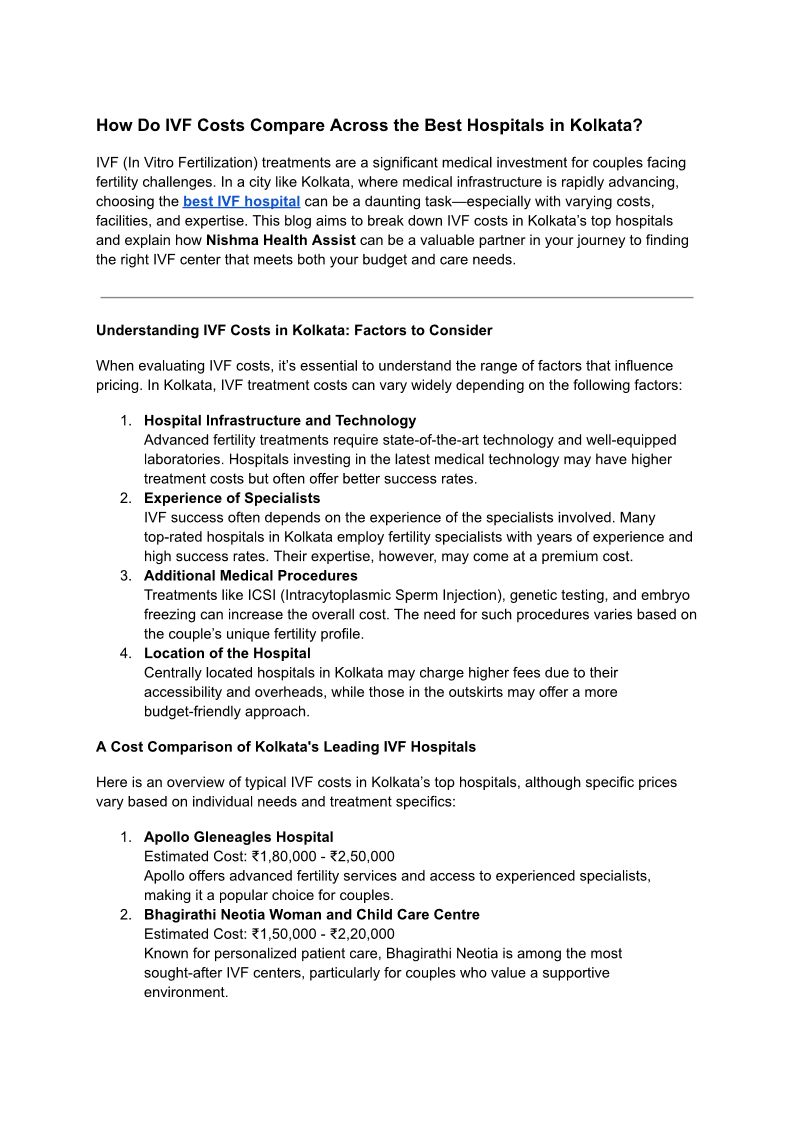 How Do IVF Costs Compare Across the Best Hospitals in Kolkata?

IVF (In Vitro Fertilization) treatments are a significant medical investment for couples facing fertility challenges. In a city like Kolkata, where medical infrastructure is rapidly advancing, choosing the best IVF hospital can be a daunting task—especially with varying costs, facilities, and expertise. This blog aims to break down IVF costs in Kolkata's top hospitals and explain how Nishma Health Assist can be a valuable partner in your journey to finding the right IVF center that meets both your budget and care needs.

Understanding IVF Costs in Kolkata: Factors to Consider

When evaluating IVF costs, it's essential to understand the range of factors that influence pricing. In Kolkata, IVF treatment costs can vary widely depending on the following factors:

1. Hospital Infrastructure and Technology
Advanced fertility treatments require state-of-the-art technology and well-equipped laboratories. Hospitals investing in the latest medical technology may have higher treatment costs but often offer better success rates.
2. Experience of Specialists
IVF success often depends on the experience of the specialists involved. Many top-rated hospitals in Kolkata employ fertility specialists with years of experience and high success rates. Their expertise, however, may come at a premium cost.
3. Additional Medical Procedures
Treatments like ICSI (Intracytoplasmic Sperm Injection), genetic testing, and embryo freezing can increase the overall cost. The need for such procedures varies based on the couple's unique fertility profile.
4. Location of the Hospital
Centrally located hospitals in Kolkata may charge higher fees due to their accessibility and overheads, while those in the outskirts may offer a more budget-friendly approach.

A Cost Comparison of Kolkata's Leading IVF Hospitals

Here is an overview of typical IVF costs in Kolkata's top hospitals, although specific prices vary based on individual needs and treatment specifics:

1. Apollo Gleneagles Hospital
Estimated Cost: ₹1,80,000 - ₹2,50,000
Apollo offers advanced fertility services and access to experienced specialists, making it a popular choice for couples.
2. Bhagirathi Neotia Woman and Child Care Centre
Estimated Cost: ₹1,50,000 - ₹2,20,000
Known for personalized patient care, Bhagirathi Neotia is among the most sought-after IVF centers, particularly for couples who value a supportive environment.